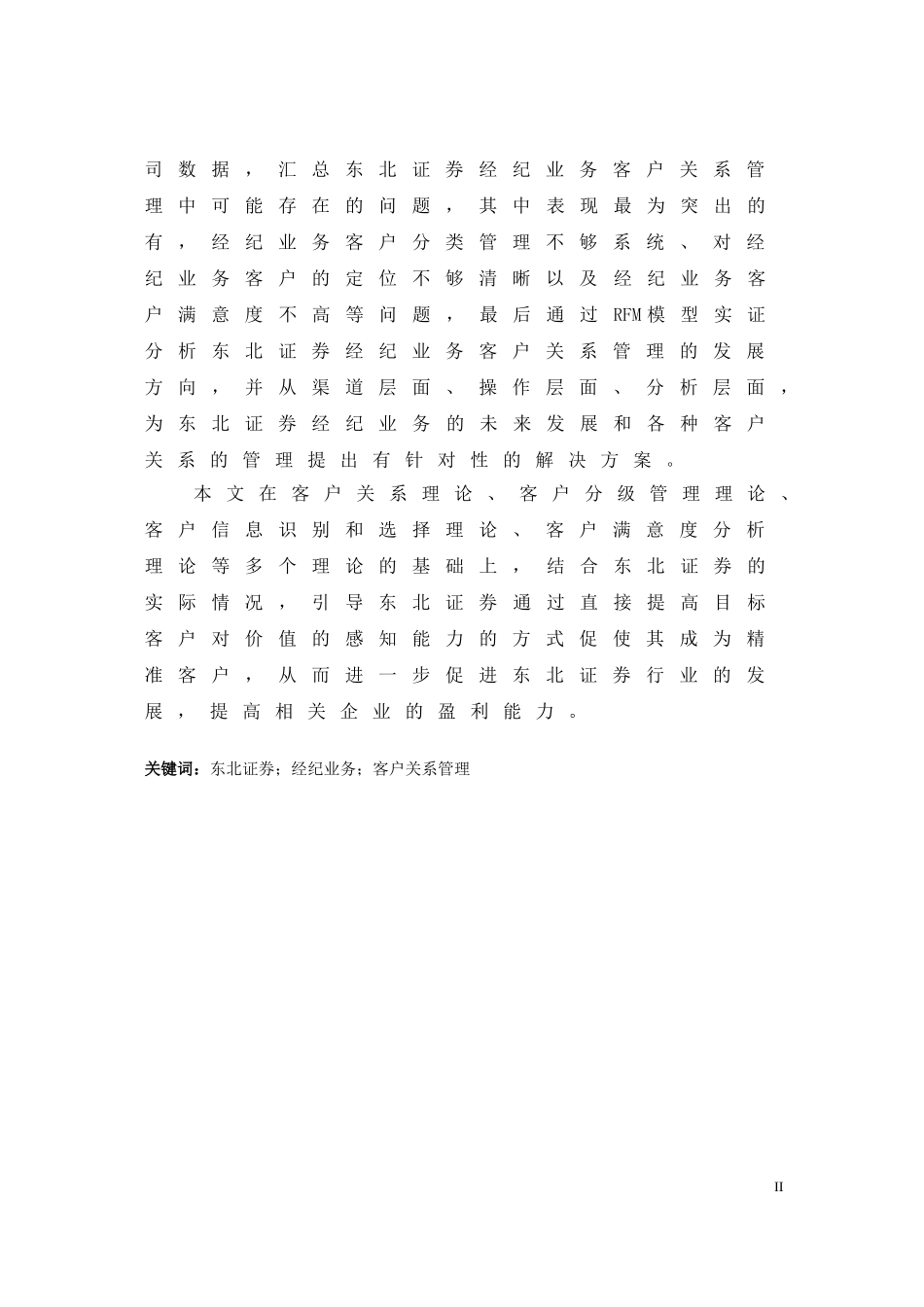 司数据，汇总东北证券经纪业务客户关系管理中可能存在的问题，其中表现最为突出的有，经纪业务客户分类管理不够系统、对经纪业务客户的定位不够清晰以及经纪业务客户满意度不高等问题，最后通过RFM模型实证分析东北证券经纪业务客户关系管理的发展方向，并从渠道层面、操作层面、分析层面，为东北证券经纪业务的未来发展和各种客户关系的管理提出有针对性的解决方案。

本文在客户关系理论、客户分级管理理论、客户信息识别和选择理论、客户满意度分析理论等多个理论的基础上，结合东北证券的实际情况，引导东北证券通过直接提高目标客户对价值的感知能力的方式促使其成为精准客户，从而进一步促进东北证券行业的发展，提高相关企业的盈利能力。

关键词：东北证券；经纪业务；客户关系管理

II